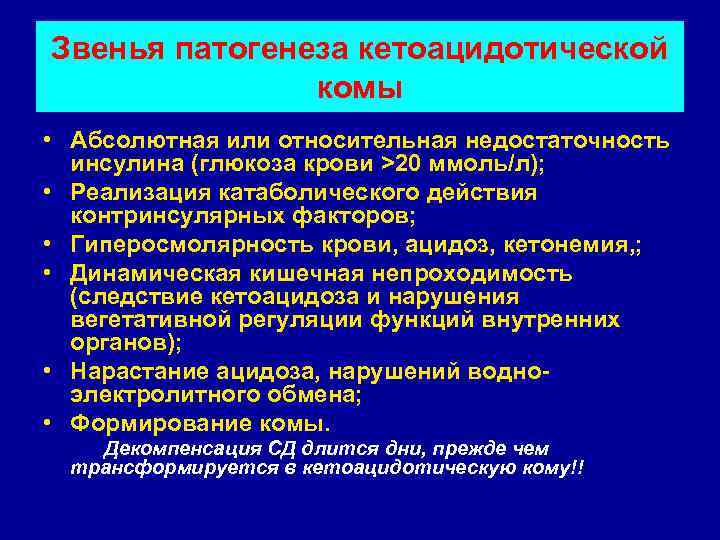 Звенья патогенеза кетоацидотической комы

• Абсолютная или относительная недостаточность инсулина (глюкоза крови >20 ммоль/л);
• Реализация катаболического действия контринсулярных факторов;
• Гиперосмолярность крови, ацидоз, кетонемия,;
• Динамическая кишечная непроходимость (следствие кетоацидоза и нарушения вегетативной регуляции функций внутренних органов);
• Нарастание ацидоза, нарушений водно-электролитного обмена;
• Формирование комы.

Декомпенсация СД длится дни, прежде чем трансформируется в кетоацидотическую кому!!